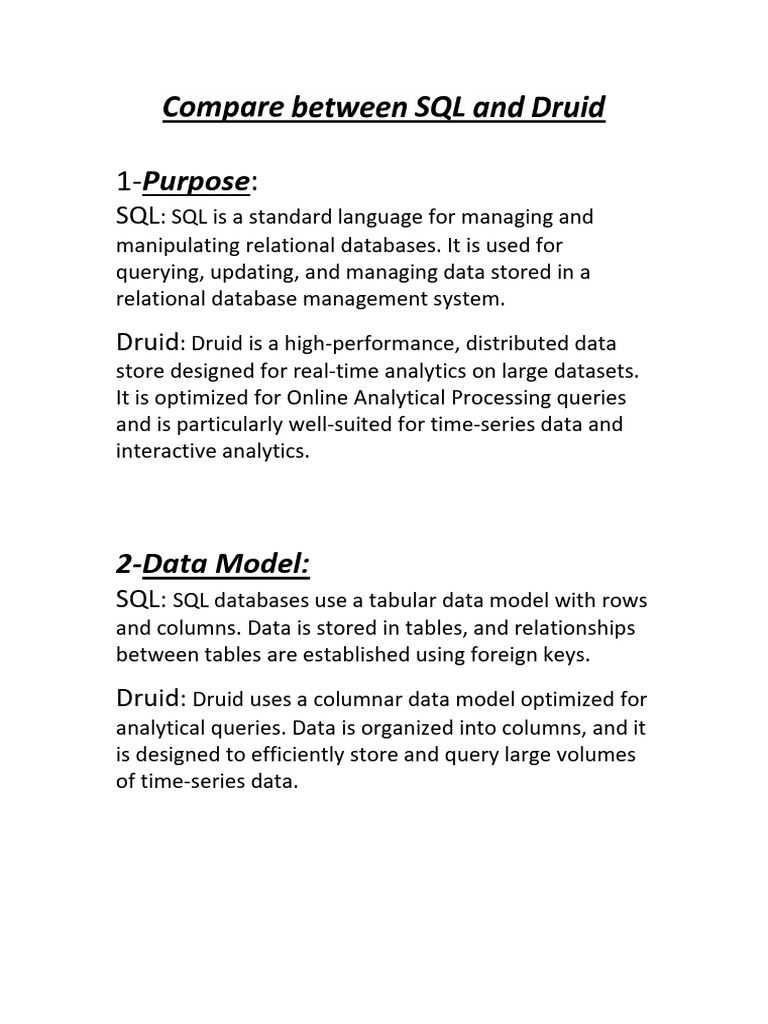 Compare between SQL and Druid

1-Purpose:

SQL: SQL is a standard language for managing and manipulating relational databases. It is used for querying, updating, and managing data stored in a relational database management system.

Druid: Druid is a high-performance, distributed data store designed for real-time analytics on large datasets. It is optimized for Online Analytical Processing queries and is particularly well-suited for time-series data and interactive analytics.

2-Data Model:

SQL: SQL databases use a tabular data model with rows and columns. Data is stored in tables, and relationships between tables are established using foreign keys.

Druid: Druid uses a columnar data model optimized for analytical queries. Data is organized into columns, and it is designed to efficiently store and query large volumes of time-series data.